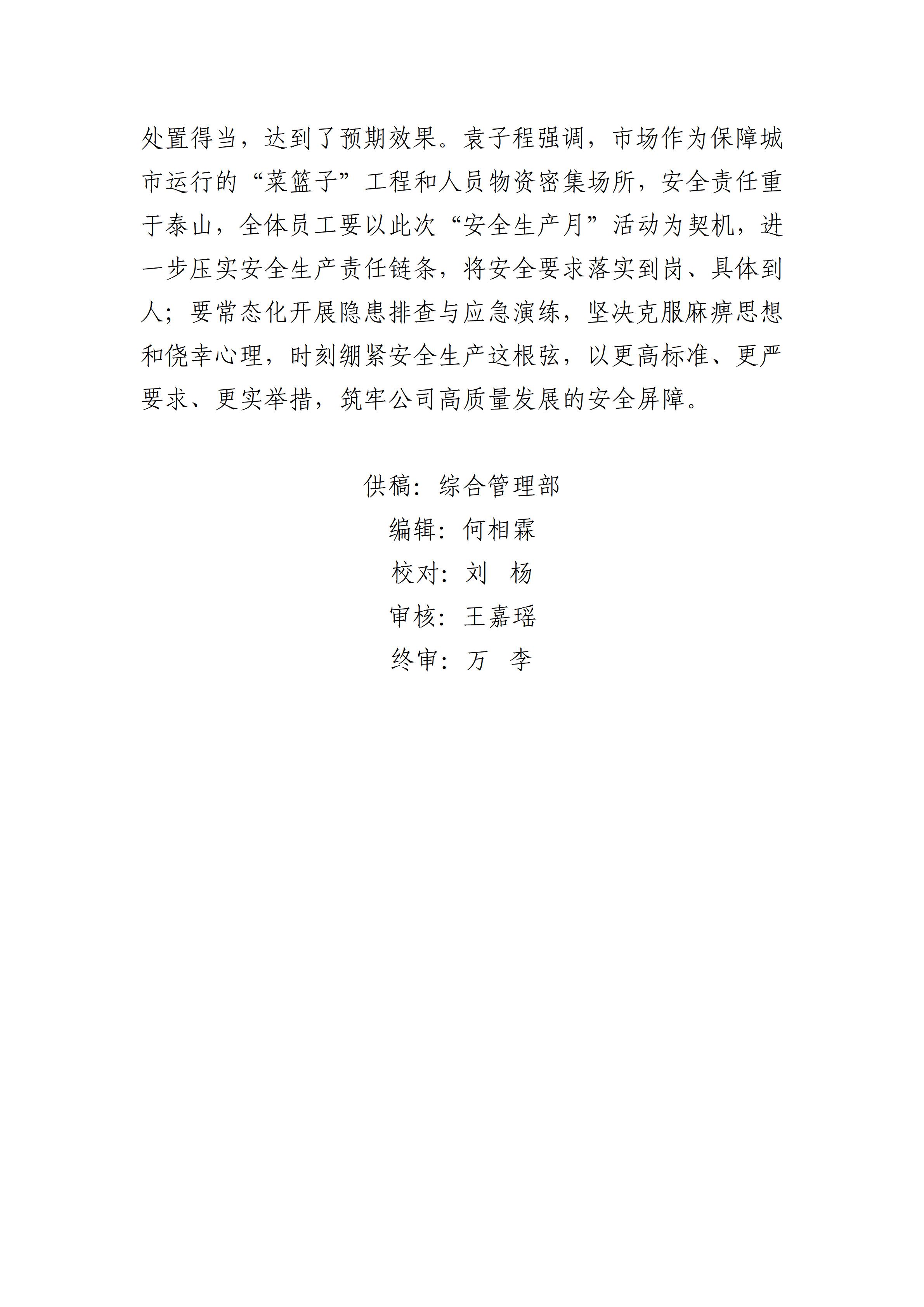 处置得当，达到了预期效果。袁子程强调，市场作为保障城市运行的“菜篮子”工程和人员物资密集场所，安全责任重于泰山，全体员工要以此次“安全生产月”活动为契机，进一步压实安全生产责任链条，将安全要求落实到岗、具体到人；要常态化开展隐患排查与应急演练，坚决克服麻痹思想和侥幸心理，时刻绷紧安全生产这根弦，以更高标准、更严要求、更实举措，筑牢公司高质量发展的安全屏障。

供稿：综合管理部
编辑：何相霖
校对：刘 杨
审核：王嘉瑶
终审：万 李